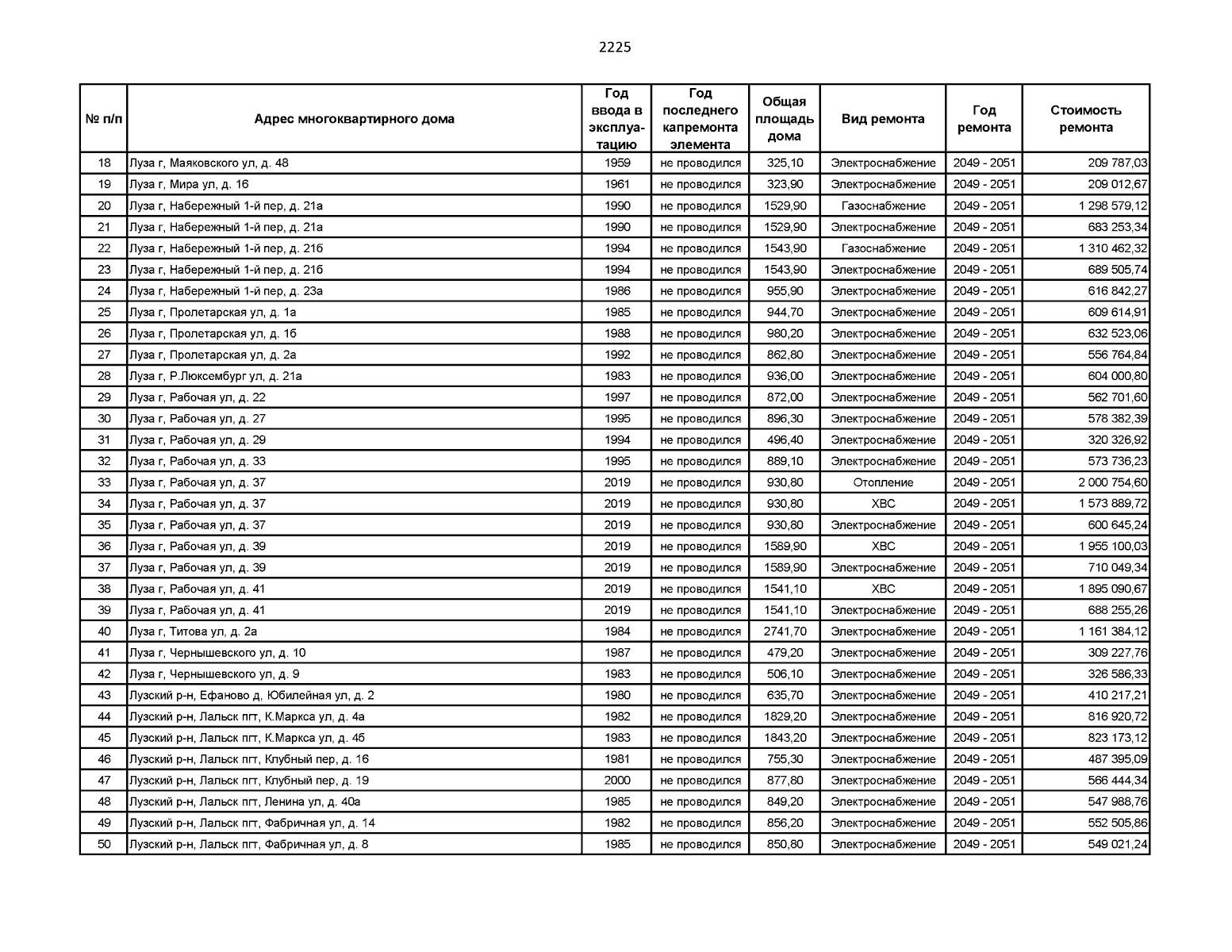 2225

| № п/п | Адрес многоквартирного дома | Год ввода в эксплуатацию | Год последнего капремонта элемента | Общая площадь дома | Вид ремонта | Год ремонта | Стоимость ремонта |
|---|---|---|---|---|---|---|---|
| 18 | Луза г, Маяковского ул, д. 48 | 1959 | не проводился | 325,10 | Электроснабжение | 2049 - 2051 | 209 787,03 |
| 19 | Луза г, Мира ул, д. 16 | 1961 | не проводился | 323,90 | Электроснабжение | 2049 - 2051 | 209 012,67 |
| 20 | Луза г, Набережный 1-й пер, д. 21а | 1990 | не проводился | 1529,90 | Газоснабжение | 2049 - 2051 | 1 298 579,12 |
| 21 | Луза г, Набережный 1-й пер, д. 21а | 1990 | не проводился | 1529,90 | Электроснабжение | 2049 - 2051 | 683 253,34 |
| 22 | Луза г, Набережный 1-й пер, д. 21б | 1994 | не проводился | 1543,90 | Газоснабжение | 2049 - 2051 | 1 310 462,32 |
| 23 | Луза г, Набережный 1-й пер, д. 21б | 1994 | не проводился | 1543,90 | Электроснабжение | 2049 - 2051 | 689 505,74 |
| 24 | Луза г, Набережный 1-й пер, д. 23а | 1986 | не проводился | 955,90 | Электроснабжение | 2049 - 2051 | 616 842,27 |
| 25 | Луза г, Пролетарская ул, д. 1а | 1985 | не проводился | 944,70 | Электроснабжение | 2049 - 2051 | 609 614,91 |
| 26 | Луза г, Пролетарская ул, д. 1б | 1988 | не проводился | 980,20 | Электроснабжение | 2049 - 2051 | 632 523,06 |
| 27 | Луза г, Пролетарская ул, д. 2а | 1992 | не проводился | 862,80 | Электроснабжение | 2049 - 2051 | 556 764,84 |
| 28 | Луза г, Р.Люксембург ул, д. 21а | 1983 | не проводился | 936,00 | Электроснабжение | 2049 - 2051 | 604 000,80 |
| 29 | Луза г, Рабочая ул, д. 22 | 1997 | не проводился | 872,00 | Электроснабжение | 2049 - 2051 | 562 701,60 |
| 30 | Луза г, Рабочая ул, д. 27 | 1995 | не проводился | 896,30 | Электроснабжение | 2049 - 2051 | 578 382,39 |
| 31 | Луза г, Рабочая ул, д. 29 | 1994 | не проводился | 496,40 | Электроснабжение | 2049 - 2051 | 320 326,92 |
| 32 | Луза г, Рабочая ул, д. 33 | 1995 | не проводился | 889,10 | Электроснабжение | 2049 - 2051 | 573 736,23 |
| 33 | Луза г, Рабочая ул, д. 37 | 2019 | не проводился | 930,80 | Отопление | 2049 - 2051 | 2 000 754,60 |
| 34 | Луза г, Рабочая ул, д. 37 | 2019 | не проводился | 930,80 | ХВС | 2049 - 2051 | 1 573 889,72 |
| 35 | Луза г, Рабочая ул, д. 37 | 2019 | не проводился | 930,80 | Электроснабжение | 2049 - 2051 | 600 645,24 |
| 36 | Луза г, Рабочая ул, д. 39 | 2019 | не проводился | 1589,90 | ХВС | 2049 - 2051 | 1 955 100,03 |
| 37 | Луза г, Рабочая ул, д. 39 | 2019 | не проводился | 1589,90 | Электроснабжение | 2049 - 2051 | 710 049,34 |
| 38 | Луза г, Рабочая ул, д. 41 | 2019 | не проводился | 1541,10 | ХВС | 2049 - 2051 | 1 895 090,67 |
| 39 | Луза г, Рабочая ул, д. 41 | 2019 | не проводился | 1541,10 | Электроснабжение | 2049 - 2051 | 688 255,26 |
| 40 | Луза г, Титова ул, д. 2а | 1984 | не проводился | 2741,70 | Электроснабжение | 2049 - 2051 | 1 161 384,12 |
| 41 | Луза г, Чернышевского ул, д. 10 | 1987 | не проводился | 479,20 | Электроснабжение | 2049 - 2051 | 309 227,76 |
| 42 | Луза г, Чернышевского ул, д. 9 | 1983 | не проводился | 506,10 | Электроснабжение | 2049 - 2051 | 326 586,33 |
| 43 | Лузский р-н, Ефаново д, Юбилейная ул, д. 2 | 1980 | не проводился | 635,70 | Электроснабжение | 2049 - 2051 | 410 217,21 |
| 44 | Лузский р-н, Лальск пгт, К.Маркса ул, д. 4а | 1982 | не проводился | 1829,20 | Электроснабжение | 2049 - 2051 | 816 920,72 |
| 45 | Лузский р-н, Лальск пгт, К.Маркса ул, д. 4б | 1983 | не проводился | 1843,20 | Электроснабжение | 2049 - 2051 | 823 173,12 |
| 46 | Лузский р-н, Лальск пгт, Клубный пер, д. 16 | 1981 | не проводился | 755,30 | Электроснабжение | 2049 - 2051 | 487 395,09 |
| 47 | Лузский р-н, Лальск пгт, Клубный пер, д. 19 | 2000 | не проводился | 877,80 | Электроснабжение | 2049 - 2051 | 566 444,34 |
| 48 | Лузский р-н, Лальск пгт, Ленина ул, д. 40а | 1985 | не проводился | 849,20 | Электроснабжение | 2049 - 2051 | 547 988,76 |
| 49 | Лузский р-н, Лальск пгт, Фабричная ул, д. 14 | 1982 | не проводился | 856,20 | Электроснабжение | 2049 - 2051 | 552 505,86 |
| 50 | Лузский р-н, Лальск пгт, Фабричная ул, д. 8 | 1985 | не проводился | 850,80 | Электроснабжение | 2049 - 2051 | 549 021,24 |